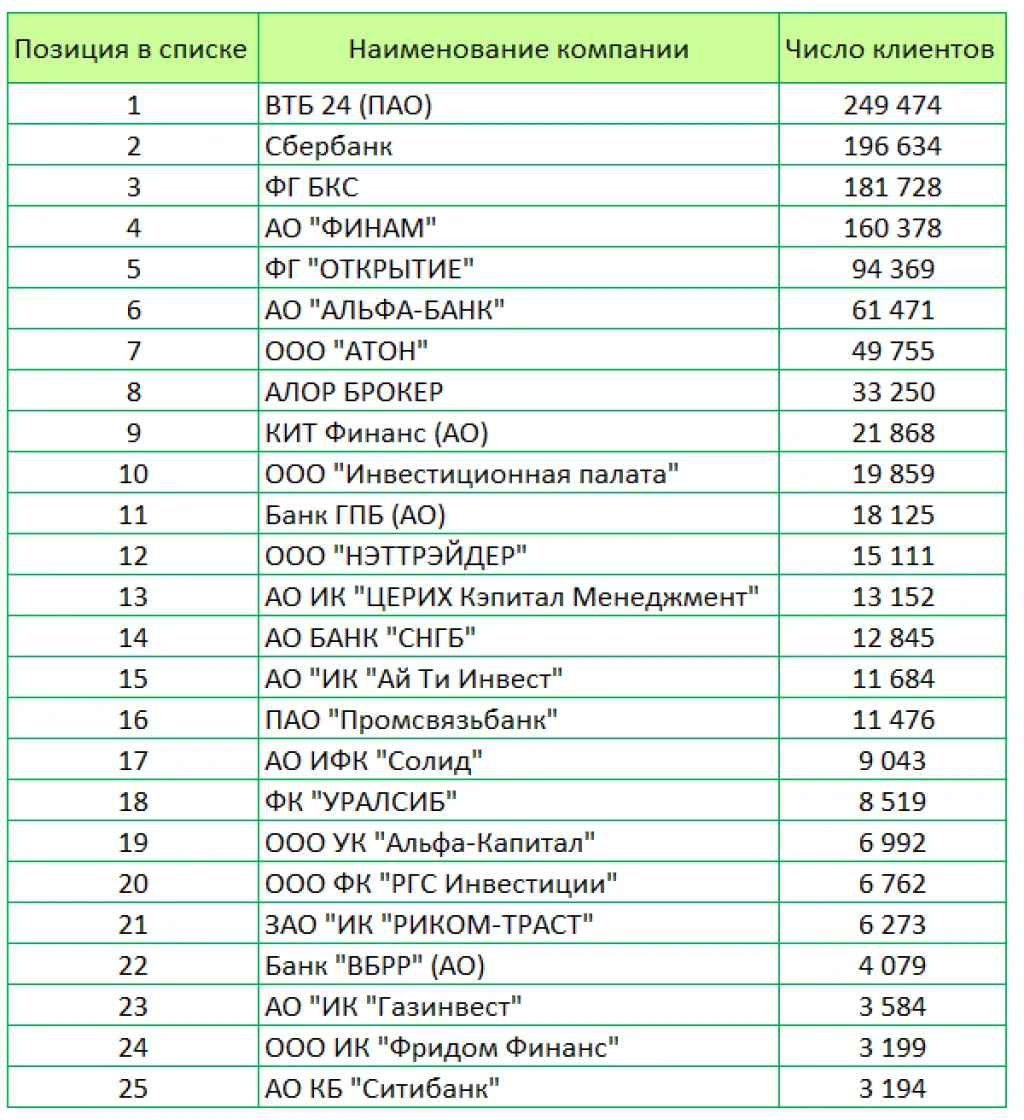 | Позиция в списке | Наименование компании | Число клиентов |
|---|---|---|
| 1 | ВТБ 24 (ПАО) | 249 474 |
| 2 | Сбербанк | 196 634 |
| 3 | ФГ БКС | 181 728 |
| 4 | АО "ФИНАМ" | 160 378 |
| 5 | ФГ "ОТКРЫТИЕ" | 94 369 |
| 6 | АО "АЛЬФА-БАНК" | 61 471 |
| 7 | ООО "АТОН" | 49 755 |
| 8 | АЛОР БРОКЕР | 33 250 |
| 9 | КИТ Финанс (АО) | 21 868 |
| 10 | ООО "Инвестиционная палата" | 19 859 |
| 11 | Банк ГПБ (АО) | 18 125 |
| 12 | ООО "НЭТТРЭЙДЕР" | 15 111 |
| 13 | АО ИК "ЦЕРИХ Кэпитал Менеджмент" | 13 152 |
| 14 | АО БАНК "СНГБ" | 12 845 |
| 15 | АО "ИК "Ай Ти Инвест" | 11 684 |
| 16 | ПАО "Промсвязьбанк" | 11 476 |
| 17 | АО ИФК "Солид" | 9 043 |
| 18 | ФК "УРАЛСИБ" | 8 519 |
| 19 | ООО УК "Альфа-Капитал" | 6 992 |
| 20 | ООО ФК "РГС Инвестиции" | 6 762 |
| 21 | ЗАО "ИК "РИКОМ-ТРАСТ" | 6 273 |
| 22 | Банк "ВБРР" (АО) | 4 079 |
| 23 | АО "ИК "Газинвест" | 3 584 |
| 24 | ООО ИК "Фридом Финанс" | 3 199 |
| 25 | АО КБ "Ситибанк" | 3 194 |